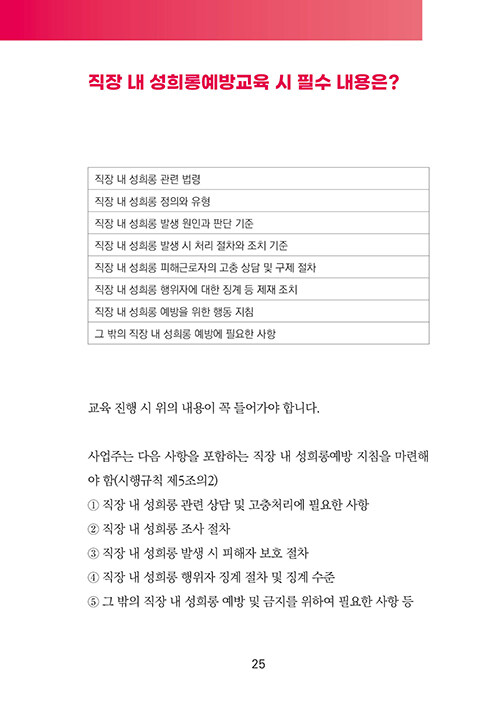 직장 내 성희롱예방교육 시 필수 내용은?

| 직장 내 성희롱 관련 법령 |
|---|
| 직장 내 성희롱 정의와 유형 |
| 직장 내 성희롱 발생 원인과 판단 기준 |
| 직장 내 성희롱 발생 시 처리 절차와 조치 기준 |
| 직장 내 성희롱 피해근로자의 고충 상담 및 구제 절차 |
| 직장 내 성희롱 행위자에 대한 징계 등 제재 조치 |
| 직장 내 성희롱 예방을 위한 행동 지침 |
| 그 밖의 직장 내 성희롱 예방에 필요한 사항 |

교육 진행 시 위의 내용이 꼭 들어가야 합니다.

사업주는 다음 사항을 포함하는 직장 내 성희롱예방 지침을 마련해야 함(시행규칙 제5조의2)
① 직장 내 성희롱 관련 상담 및 고충처리에 필요한 사항
② 직장 내 성희롱 조사 절차
③ 직장 내 성희롱 발생 시 피해자 보호 절차
④ 직장 내 성희롱 행위자 징계 절차 및 징계 수준
⑤ 그 밖의 직장 내 성희롱 예방 및 금지를 위하여 필요한 사항 등

25